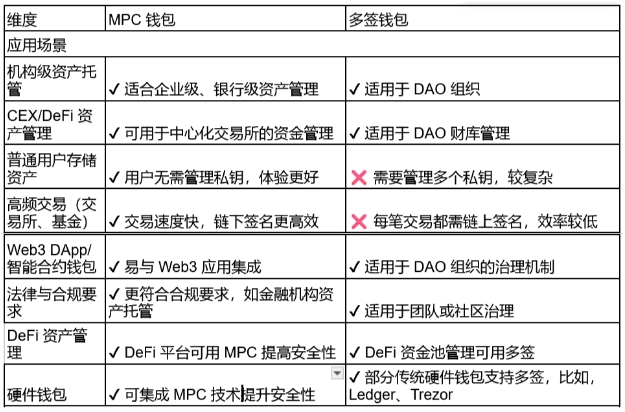 | 维度 | MPC 钱包 | 多签钱包 |
|---|---|---|
| 应用场景 | | |
| 机构级资产托管 | ✓ 适合企业级、银行级资产管理 | ✓ 适用于 DAO 组织 |
| CEX/DeFi 资产管理 | ✓ 可用于中心化交易所的资金管理 | ✓ 适用于 DAO 财库管理 |
| 普通用户存储资产 | ✓ 用户无需管理私钥，体验更好 | ❌ 需要管理多个私钥，较复杂 |
| 高频交易（交易所、基金） | ✓ 交易速度快，链下签名更高效 | ❌ 每笔交易都需链上签名，效率较低 |
| Web3 DApp/智能合约钱包 | ✓ 易与 Web3 应用集成 | ✓ 适用于 DAO 组织的治理机制 |
| 法律与合规要求 | ✓ 更符合合规要求，如金融机构资产托管 | ✓ 适用于团队或社区治理 |
| DeFi 资产管理 | ✓ DeFi 平台可用 MPC 提高安全性 | ✓ DeFi 资金池管理可用多签 |
| 硬件钱包 | ✓ 可集成 MPC 技术提升安全性 | ✓ 部分传统硬件钱包支持多签，比如，Ledger、Trezor |